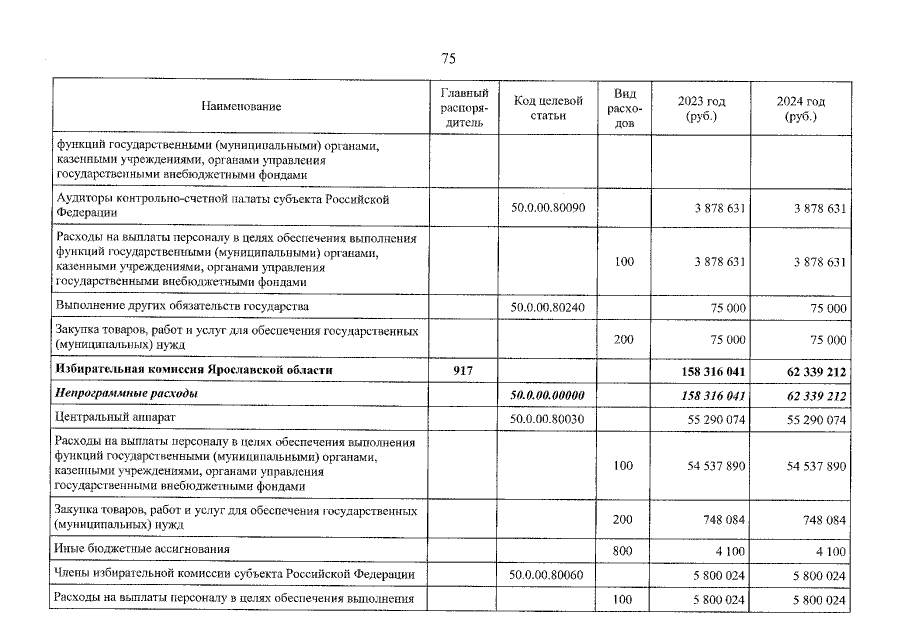 75

| Наименование | Главный распорядитель | Код целевой статьи | Вид расходов | 2023 год (руб.) | 2024 год (руб.) |
|---|---|---|---|---|---|
| функций государственными (муниципальными) органами, казенными учреждениями, органами управления государственными внебюджетными фондами | | | | | |
| Аудиторы контрольно-счетной палаты субъекта Российской Федерации | | 50.0.00.80090 | | 3 878 631 | 3 878 631 |
| Расходы на выплаты персоналу в целях обеспечения выполнения функций государственными (муниципальными) органами, казенными учреждениями, органами управления государственными внебюджетными фондами | | | 100 | 3 878 631 | 3 878 631 |
| Выполнение других обязательств государства | | 50.0.00.80240 | | 75 000 | 75 000 |
| Закупка товаров, работ и услуг для обеспечения государственных (муниципальных) нужд | | | 200 | 75 000 | 75 000 |
| Избирательная комиссия Ярославской области | 917 | | | 158 316 041 | 62 339 212 |
| Непрограммные расходы | | 50.0.00.00000 | | 158 316 041 | 62 339 212 |
| Центральный аппарат | | 50.0.00.80030 | | 55 290 074 | 55 290 074 |
| Расходы на выплаты персоналу в целях обеспечения выполнения функций государственными (муниципальными) органами, казенными учреждениями, органами управления государственными внебюджетными фондами | | | 100 | 54 537 890 | 54 537 890 |
| Закупка товаров, работ и услуг для обеспечения государственных (муниципальных) нужд | | | 200 | 748 084 | 748 084 |
| Иные бюджетные ассигнования | | | 800 | 4 100 | 4 100 |
| Члены избирательной комиссии субъекта Российской Федерации | | 50.0.00.80060 | | 5 800 024 | 5 800 024 |
| Расходы на выплаты персоналу в целях обеспечения выполнения | | | 100 | 5 800 024 | 5 800 024 |